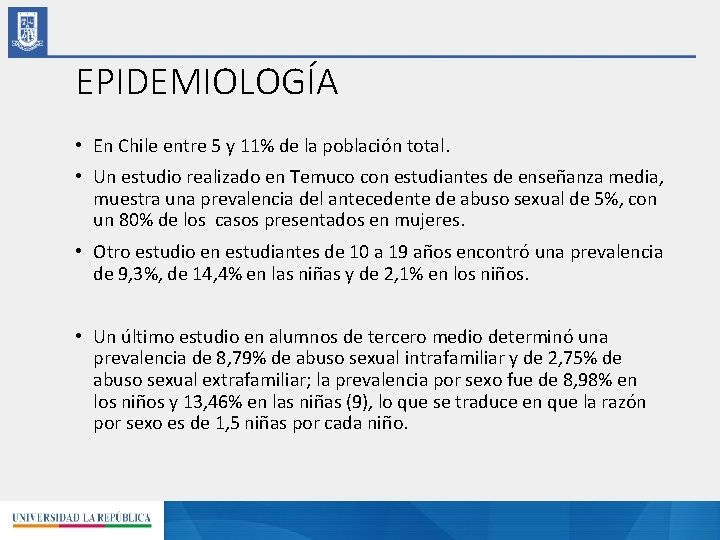 EPIDEMIOLOGÍA

• En Chile entre 5 y 11% de la población total.

• Un estudio realizado en Temuco con estudiantes de enseñanza media, muestra una prevalencia del antecedente de abuso sexual de 5%, con un 80% de los casos presentados en mujeres.

• Otro estudio en estudiantes de 10 a 19 años encontró una prevalencia de 9,3%, de 14,4% en las niñas y de 2,1% en los niños.

• Un último estudio en alumnos de tercero medio determinó una prevalencia de 8,79% de abuso sexual intrafamiliar y de 2,75% de abuso sexual extrafamiliar; la prevalencia por sexo fue de 8,98% en los niños y 13,46% en las niñas (9), lo que se traduce en que la razón por sexo es de 1,5 niñas por cada niño.

UNIVERSIDAD LA REPÚBLICA